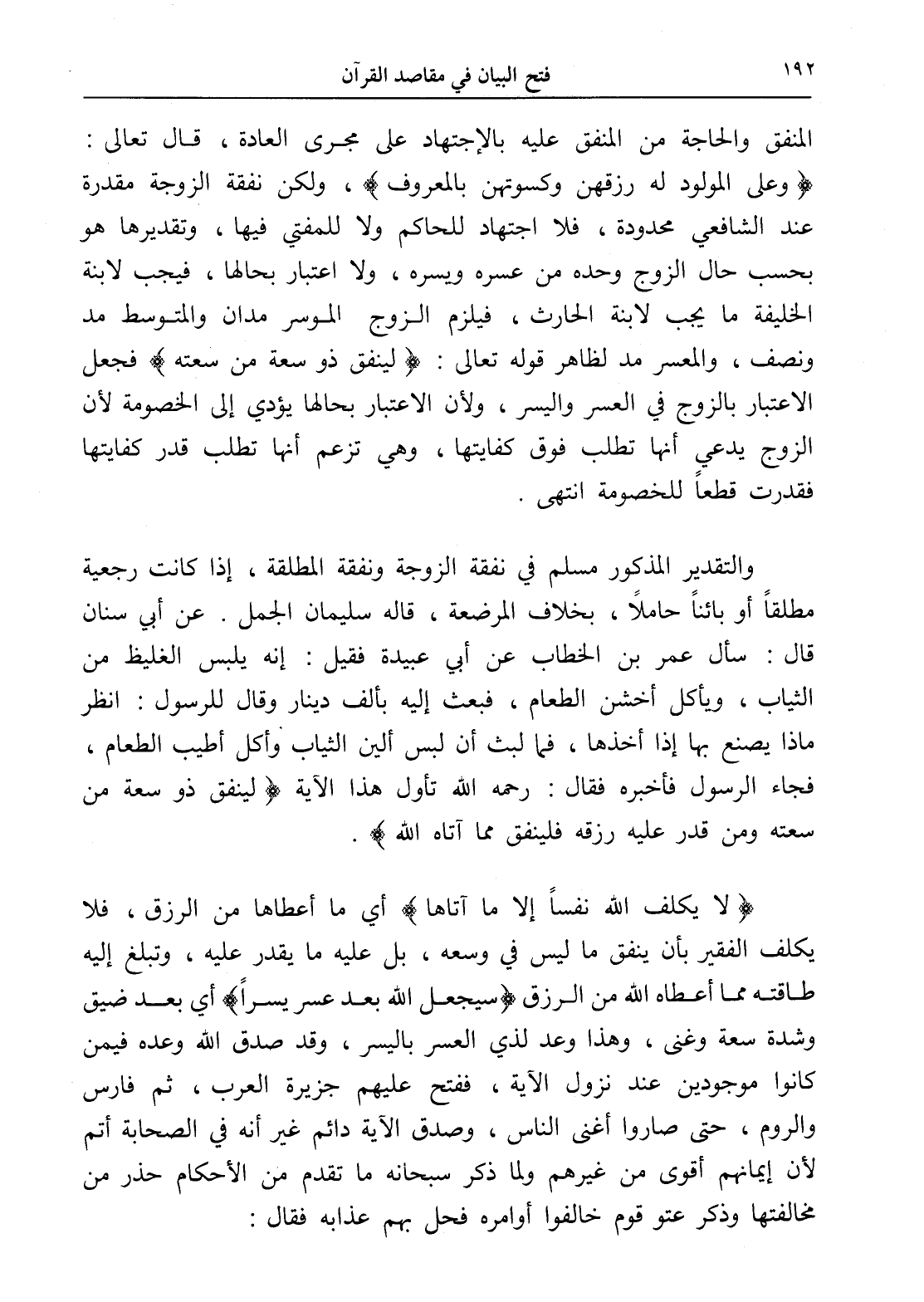 ١٩٢ فتح البيان في مقاصد القرآن

المنفق والحاجة من المنفق عليه بالإجتهاد على مجرى العادة ، قال تعالى : ﴿ وعلى المولود له رزقهن وكسوتهن بالمعروف ﴾ ، ولكن نفقة الزوجة مقدرة عند الشافعي محدودة ، فلا اجتهاد للحاكم ولا للمفتي فيها ، وتقديرها هو بحسب حال الزوج وحده من عسره ويسره ، ولا اعتبار بحالها ، فيجب لابنة الخليفة ما يجب لابنة الحارث ، فيلزم الزوج الموسر مدان والمتوسط مد ونصف ، والمعسر مد لظاهر قوله تعالى : ﴿ لينفق ذو سعة من سعته ﴾ فجعل الاعتبار بالزوج في العسر واليسر ، ولأن الاعتبار بحالها يؤدي إلى الخصومة لأن الزوج يدعي أنها تطلب فوق كفايتها ، وهي تزعم أنها تطلب قدر كفايتها فقدرت قطعاً للخصومة انتهى .

والتقدير المذكور مسلم في نفقة الزوجة ونفقة المطلقة ، إذا كانت رجعية مطلقاً أو بائناً حاملاً ، بخلاف المرضعة ، قاله سليمان الجمل . عن أبي سنان قال : سأل عمر بن الخطاب عن أبي عبيدة فقيل : إنه يلبس الغليظ من الثياب ، ويأكل أخشن الطعام ، فبعث إليه بألف دينار وقال للرسول : انظر ماذا يصنع بها إذا أخذها ، فما لبث أن لبس ألين الثياب وأكل أطيب الطعام ، فجاء الرسول فأخبره فقال : رحمه الله تأول هذا الآية ﴿ لينفق ذو سعة من سعته ومن قدر عليه رزقه فلينفق مما آتاه الله ﴾ .

﴿ لا يكلف الله نفساً إلا ما آتاها ﴾ أي ما أعطاها من الرزق ، فلا يكلف الفقير بأن ينفق ما ليس في وسعه ، بل عليه ما يقدر عليه ، وتبلغ إليه طاقته مما أعطاه الله من الرزق ﴿سيجعل الله بعد عسر يسراً﴾ أي بعد ضيق وشدة سعة وغنى ، وهذا وعد لذي العسر باليسر ، وقد صدق الله وعده فيمن كانوا موجودين عند نزول الآية ، ففتح عليهم جزيرة العرب ، ثم فارس والروم ، حتى صاروا أغنى الناس ، وصدق الآية دائم غير أنه في الصحابة أتم لأن إيمانهم أقوى من غيرهم ولما ذكر سبحانه ما تقدم من الأحكام حذر من مخالفتها وذكر عتو قوم خالفوا أوامره فحل بهم عذابه فقال :